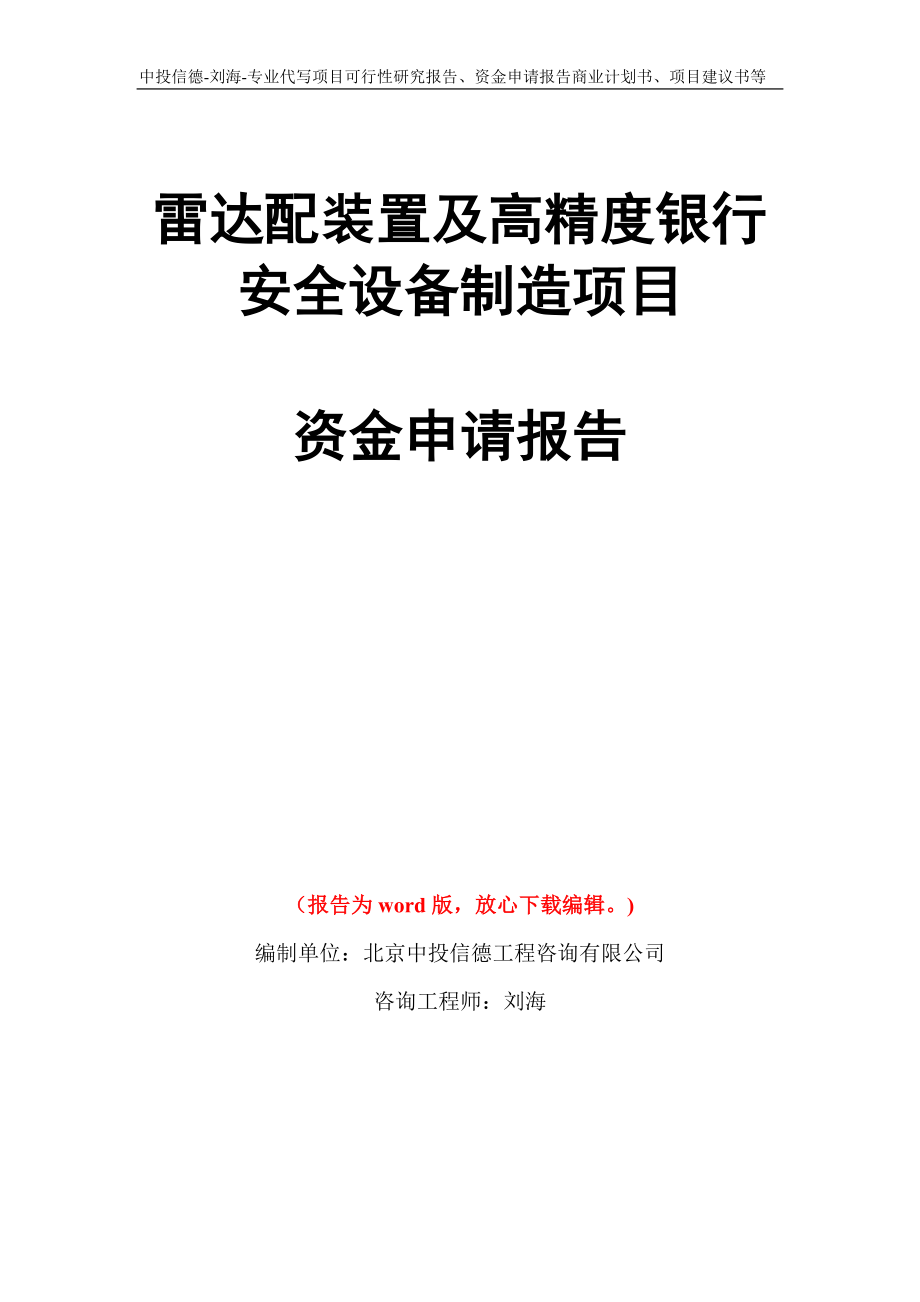 中投信德-刘海-专业代写项目可行性研究报告、资金申请报告商业计划书、项目建议书等

雷达配装置及高精度银行安全设备制造项目

资金申请报告

（报告为 word 版，放心下载编辑。）

编制单位：北京中投信德工程咨询有限公司

咨询工程师：刘海